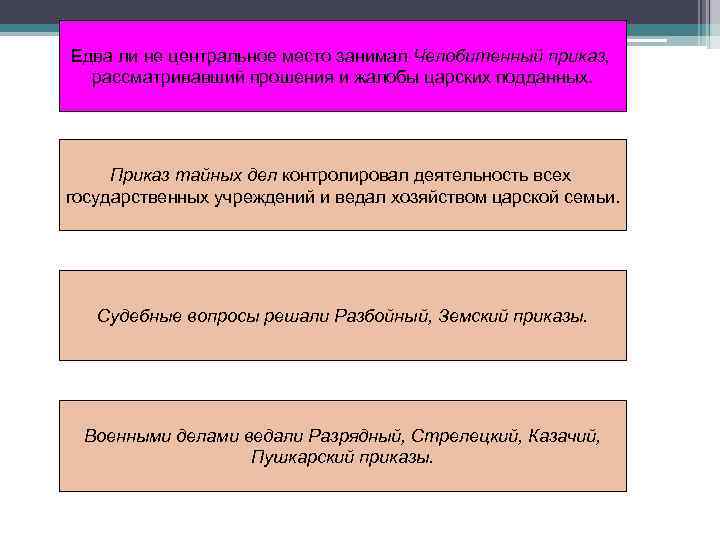 Едва ли не центральное место занимал Челобитенный приказ, рассматривавший прошения и жалобы царских подданных.

Приказ тайных дел контролировал деятельность всех государственных учреждений и ведал хозяйством царской семьи.

Судебные вопросы решали Разбойный, Земский приказы.

Военными делами ведали Разрядный, Стрелецкий, Казачий, Пушкарский приказы.